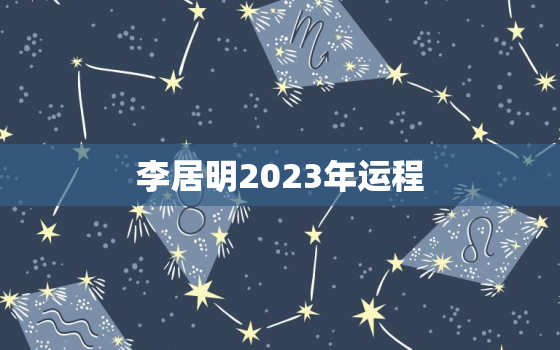 李居明2023年运程